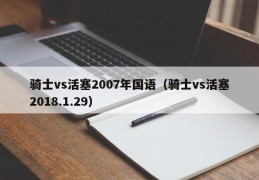 骑士vs活塞2007年国语（骑士vs活塞2018.1.29）